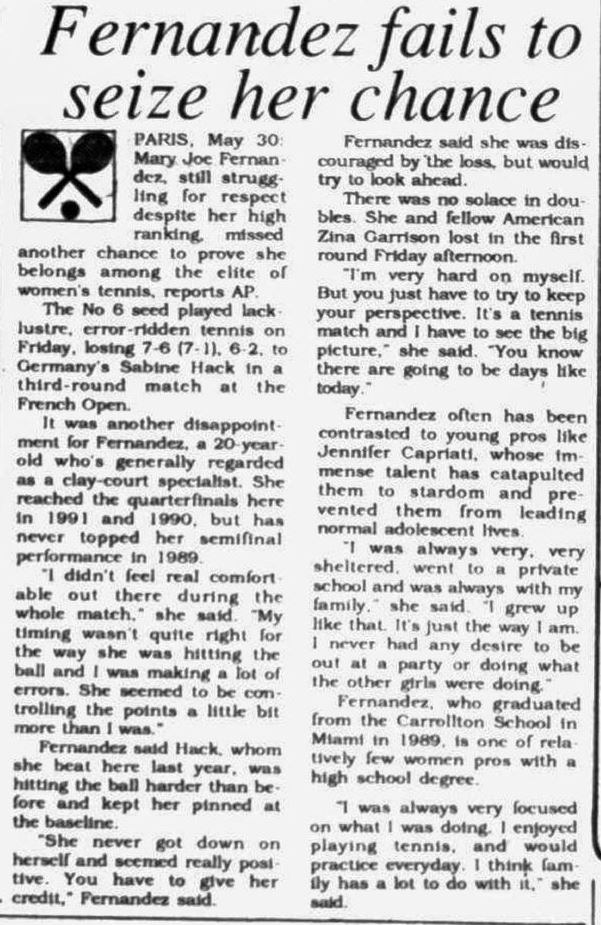 Fernandez fails to seize her chance

PARIS, May 30: Mary Joe Fernandez, still struggling for respect despite her high ranking, missed another chance to prove she belongs among the elite of women's tennis, reports AP.

The No 6 seed played lacklustre, error-ridden tennis on Friday, losing 7-6 (7-1), 6-2, to Germany's Sabine Hack in a third-round match at the French Open.

It was another disappointment for Fernandez, a 20-year-old who's generally regarded as a clay-court specialist. She reached the quarterfinals here in 1991 and 1990, but has never topped her semifinal performance in 1989.

"I didn't feel real comfortable out there during the whole match," she said. "My timing wasn't quite right for the way she was hitting the ball and I was making a lot of errors. She seemed to be controlling the points a little bit more than I was."

Fernandez said Hack, whom she beat here last year, was hitting the ball harder than before and kept her pinned at the baseline.

"She never got down on herself and seemed really positive. You have to give her credit," Fernandez said.

Fernandez said she was discouraged by the loss, but would try to look ahead.

There was no solace in doubles. She and fellow American Zina Garrison lost in the first round Friday afternoon.

"I'm very hard on myself. But you just have to try to keep your perspective. It's a tennis match and I have to see the big picture," she said. "You know there are going to be days like today."

Fernandez often has been contrasted to young pros like Jennifer Capriati, whose immense talent has catapulted them to stardom and prevented them from leading normal adolescent lives.

"I was always very, very sheltered, went to a private school and was always with my family," she said. "I grew up like that. It's just the way I am. I never had any desire to be out at a party or doing what the other girls were doing."

Fernandez, who graduated from the Carrollton School in Miami in 1989, is one of relatively few women pros with a high school degree.

"I was always very focused on what I was doing. I enjoyed playing tennis, and would practice everyday. I think family has a lot to do with it," she said.